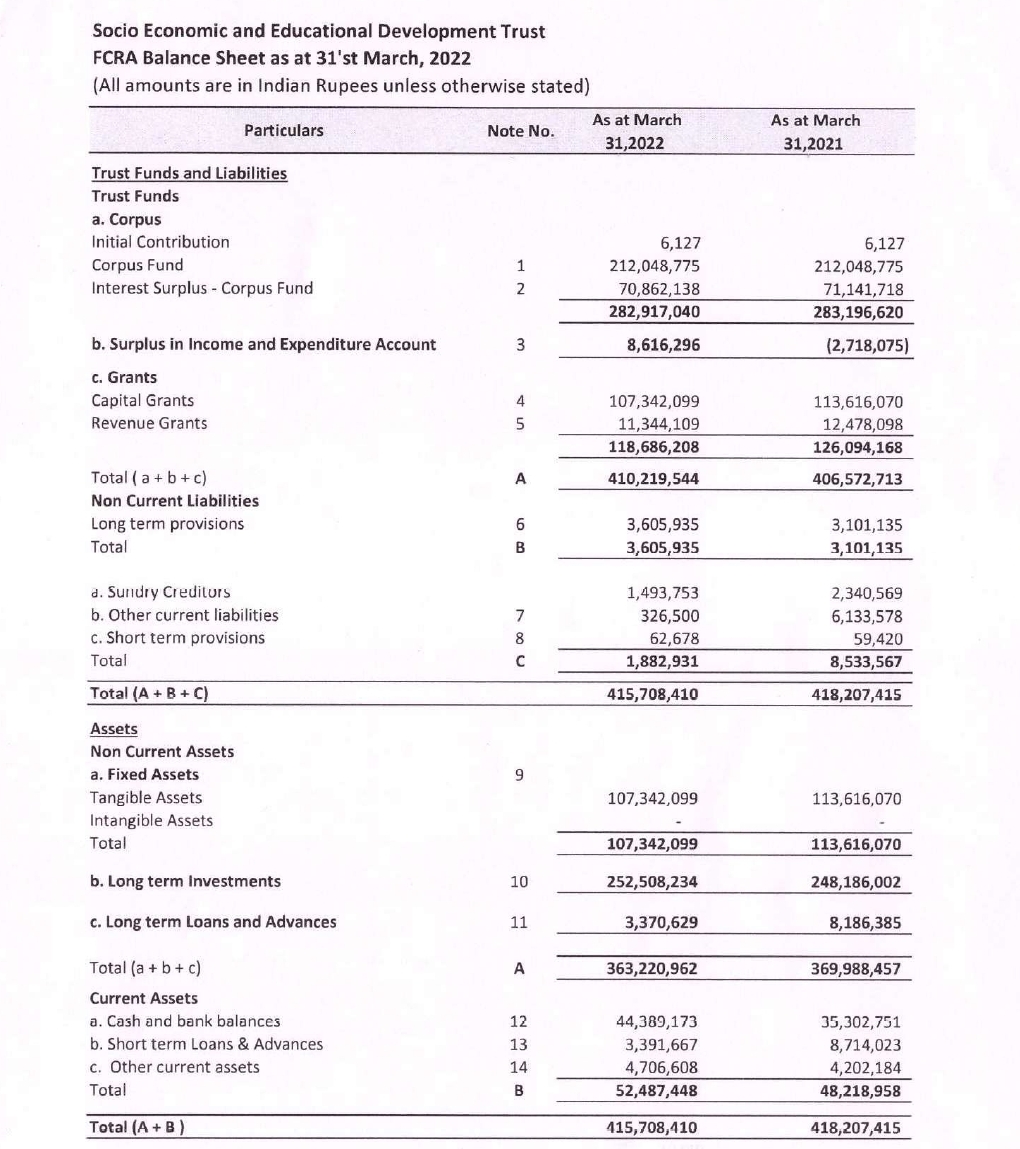 Socio Economic and Educational Development Trust
FCRA Balance Sheet as at 31'st March, 2022
(All amounts are in Indian Rupees unless otherwise stated)

| Particulars | Note No. | As at March 31,2022 | As at March 31,2021 |
|---|---|---|---|
| Trust Funds and Liabilities | | | |
| Trust Funds | | | |
| a. Corpus | | | |
| Initial Contribution | | 6,127 | 6,127 |
| Corpus Fund | 1 | 212,048,775 | 212,048,775 |
| Interest Surplus - Corpus Fund | 2 | 70,862,138 | 71,141,718 |
| | | 282,917,040 | 283,196,620 |
| b. Surplus in Income and Expenditure Account | 3 | 8,616,296 | (2,718,075) |
| c. Grants | | | |
| Capital Grants | 4 | 107,342,099 | 113,616,070 |
| Revenue Grants | 5 | 11,344,109 | 12,478,098 |
| | | 118,686,208 | 126,094,168 |
| Total ( a + b + c) | A | 410,219,544 | 406,572,713 |
| Non Current Liabilities | | | |
| Long term provisions | 6 | 3,605,935 | 3,101,135 |
| Total | B | 3,605,935 | 3,101,135 |
| a. Sundry Creditors | | 1,493,753 | 2,340,569 |
| b. Other current liabilities | 7 | 326,500 | 6,133,578 |
| c. Short term provisions | 8 | 62,678 | 59,420 |
| Total | C | 1,882,931 | 8,533,567 |
| Total (A + B + C) | | 415,708,410 | 418,207,415 |
| Assets | | | |
| Non Current Assets | | | |
| a. Fixed Assets | 9 | | |
| Tangible Assets | | 107,342,099 | 113,616,070 |
| Intangible Assets | | - | - |
| Total | | 107,342,099 | 113,616,070 |
| b. Long term Investments | 10 | 252,508,234 | 248,186,002 |
| c. Long term Loans and Advances | 11 | 3,370,629 | 8,186,385 |
| Total (a + b + c) | A | 363,220,962 | 369,988,457 |
| Current Assets | | | |
| a. Cash and bank balances | 12 | 44,389,173 | 35,302,751 |
| b. Short term Loans & Advances | 13 | 3,391,667 | 8,714,023 |
| c. Other current assets | 14 | 4,706,608 | 4,202,184 |
| Total | B | 52,487,448 | 48,218,958 |
| Total (A + B ) | | 415,708,410 | 418,207,415 |